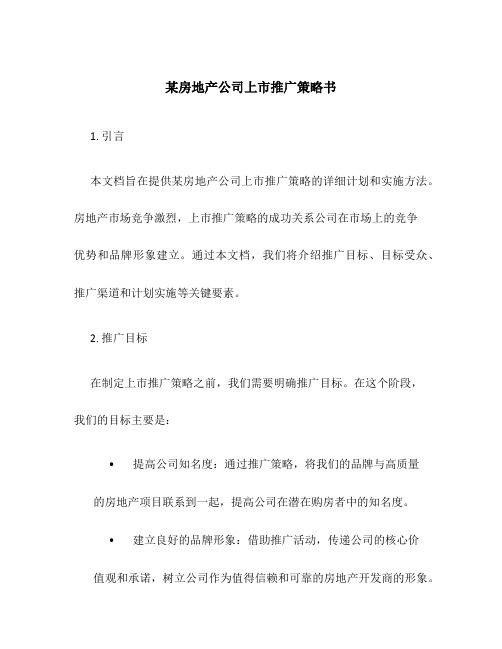 某房地产公司上市推广策略书

1. 引言

本文档旨在提供某房地产公司上市推广策略的详细计划和实施方法。房地产市场竞争激烈，上市推广策略的成功关系公司在市场上的竞争优势和品牌形象建立。通过本文档，我们将介绍推广目标、目标受众、推广渠道和计划实施等关键要素。

2. 推广目标

在制定上市推广策略之前，我们需要明确推广目标。在这个阶段，我们的目标主要是：

• 提高公司知名度：通过推广策略，将我们的品牌与高质量的房地产项目联系到一起，提高公司在潜在购房者中的知名度。

• 建立良好的品牌形象：借助推广活动，传递公司的核心价值观和承诺，树立公司作为值得信赖和可靠的房地产开发商的形象。